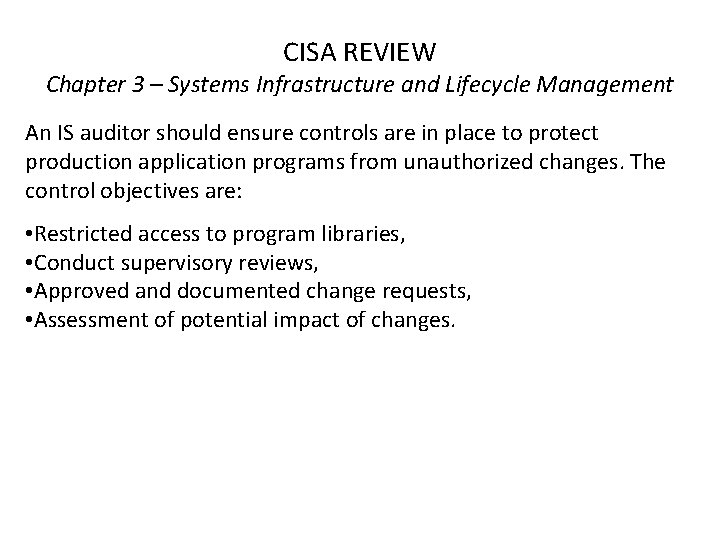 CISA REVIEW
Chapter 3 – Systems Infrastructure and Lifecycle Management

An IS auditor should ensure controls are in place to protect production application programs from unauthorized changes. The control objectives are:

•Restricted access to program libraries,
•Conduct supervisory reviews,
•Approved and documented change requests,
•Assessment of potential impact of changes.